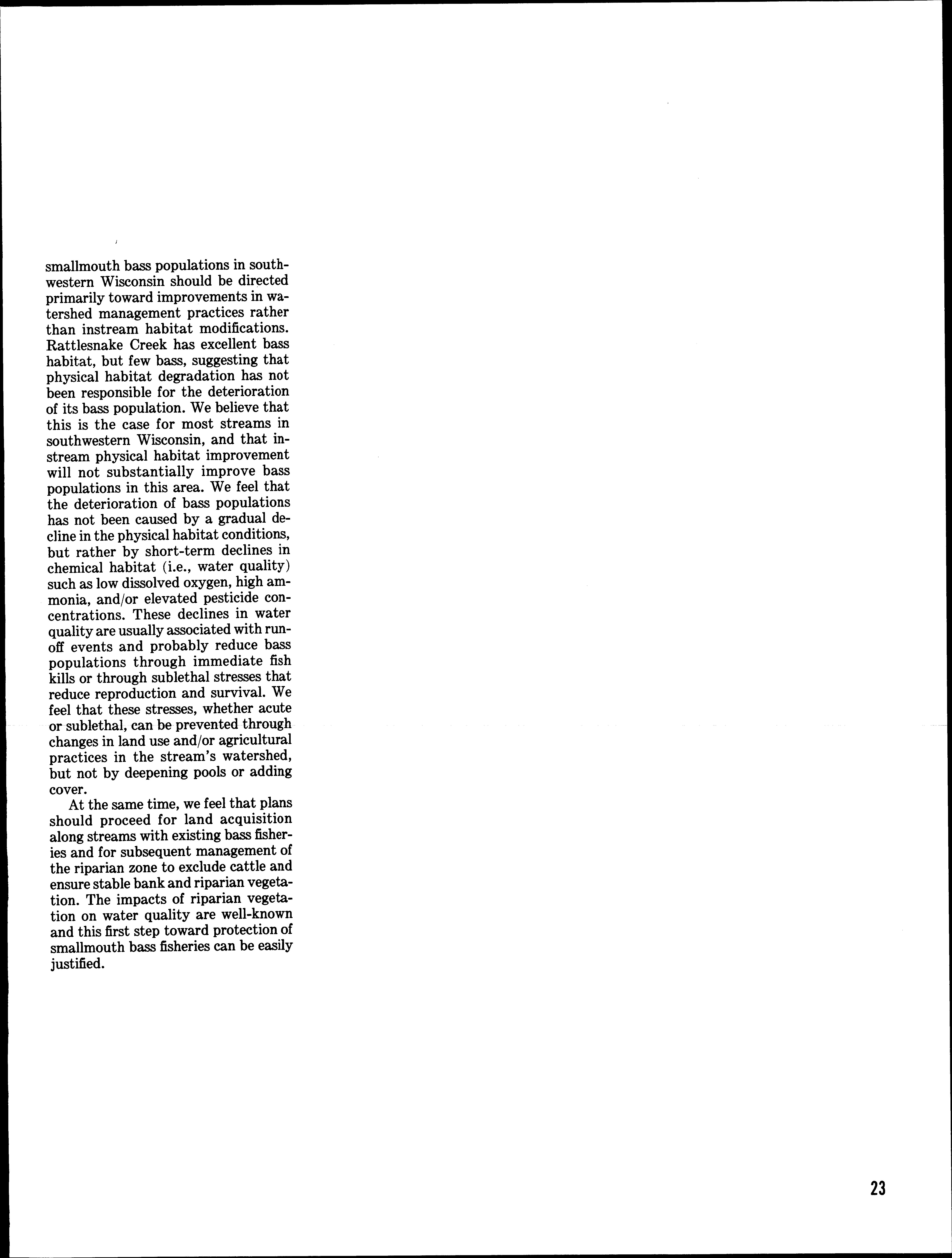 smallmouth bass populations in southwestern Wisconsin should be directed primarily toward improvements in watershed management practices rather than instream habitat modifications. Rattlesnake Creek has excellent bass habitat, but few bass, suggesting that physical habitat degradation has not been responsible for the deterioration of its bass population. We believe that this is the case for most streams in southwestern Wisconsin, and that instream physical habitat improvement will not substantially improve bass populations in this area. We feel that the deterioration of bass populations has not been caused by a gradual decline in the physical habitat conditions, but rather by short-term declines in chemical habitat (i.e., water quality) such as low dissolved oxygen, high ammonia, and/or elevated pesticide concentrations. These declines in water quality are usually associated with runoff events and probably reduce bass populations through immediate fish kills or through sublethal stresses that reduce reproduction and survival. We feel that these stresses, whether acute or sublethal, can be prevented through changes in land use and/or agricultural practices in the stream's watershed, but not by deepening pools or adding cover.

At the same time, we feel that plans should proceed for land acquisition along streams with existing bass fisheries and for subsequent management of the riparian zone to exclude cattle and ensure stable bank and riparian vegetation. The impacts of riparian vegetation on water quality are well-known and this first step toward protection of smallmouth bass fisheries can be easily justified.

23